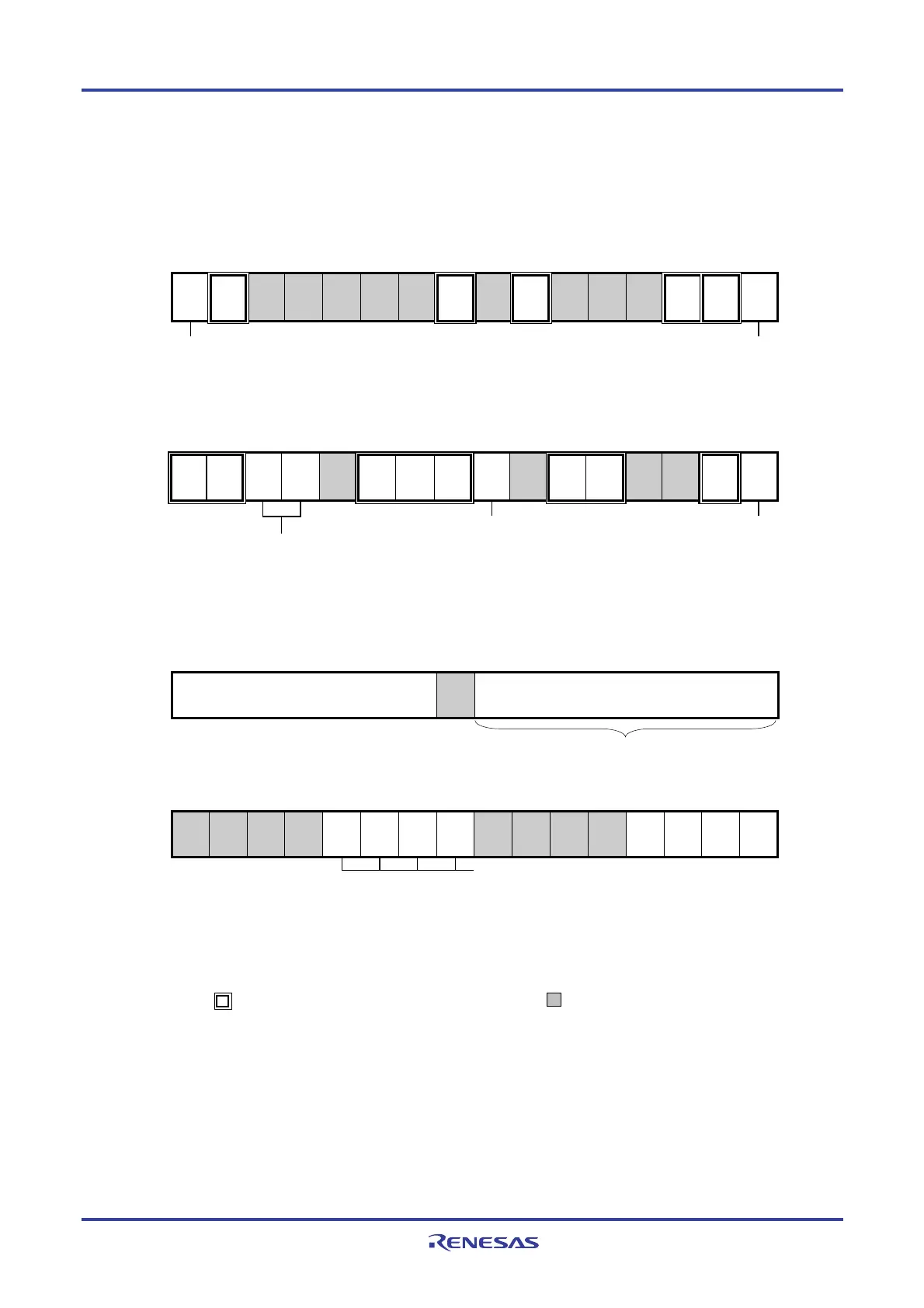 RENESAS